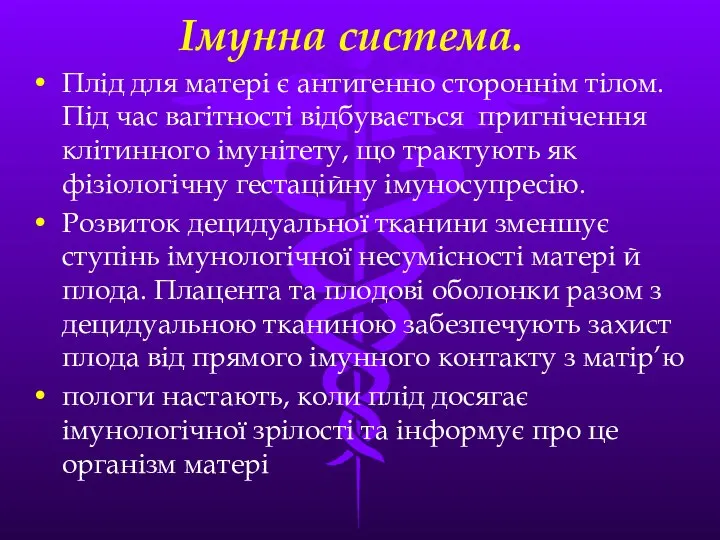 Імунна система.

• Плід для матері є антигенно стороннім тілом. Під час вагітності відбувається пригнічення клітинного імунітету, що трактують як фізіологічну гестаційну імуносупресію.

• Розвиток децидуальної тканини зменшує ступінь імунологічної несумісності матері й плода. Плацента та плодові оболонки разом з децидуальною тканиною забезпечують захист плода від прямого імунного контакту з матір’ю

• пологи настають, коли плід досягає імунологічної зрілості та інформує про це організм матері